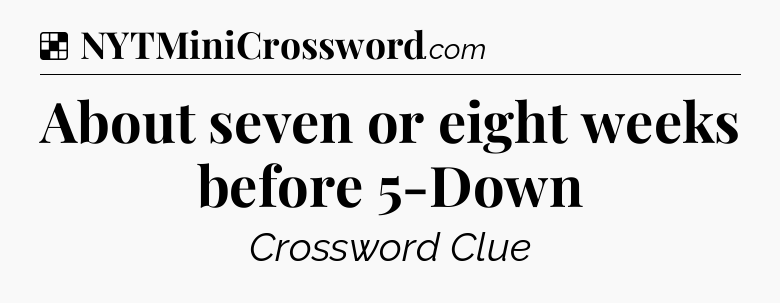 NYTMiniCrossword.com

About seven or eight weeks before 5-Down

Crossword Clue